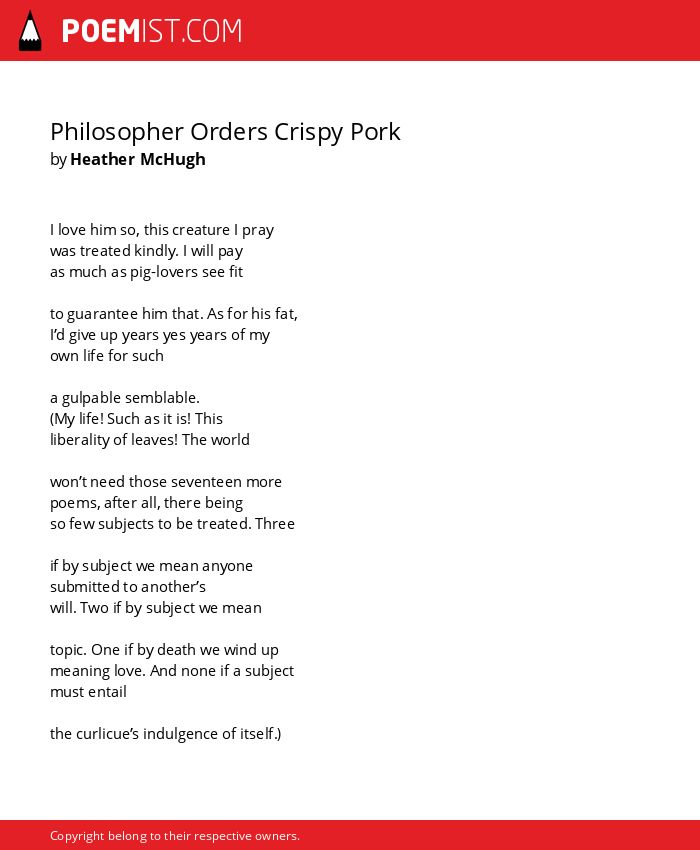 POEMIST.COM

Philosopher Orders Crispy Pork
by Heather McHugh

I love him so, this creature I pray
was treated kindly. I will pay
as much as pig-lovers see fit

to guarantee him that. As for his fat,
I'd give up years yes years of my
own life for such

a gulpable semblable.
(My life! Such as it is! This
liberality of leaves! The world

won't need those seventeen more
poems, after all, there being
so few subjects to be treated. Three

if by subject we mean anyone
submitted to another's
will. Two if by subject we mean

topic. One if by death we wind up
meaning love. And none if a subject
must entail

the curlicue's indulgence of itself.)

Copyright belong to their respective owners.